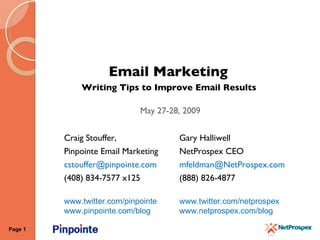 Email Marketing
Writing Tips to Improve Email Results

May 27-28, 2009

Craig Stouffer,
Pinpointe Email Marketing
cstouffer@pinpointe.com
(408) 834-7577 x125

www.twitter.com/pinpointe
www.pinpointe.com/blog

Gary Halliwell
NetProspex CEO
mfeldman@NetProspex.com
(888) 826-4877

www.twitter.com/netprospex
www.netprospex.com/blog

Page 1

Pinpointe

NetProspex